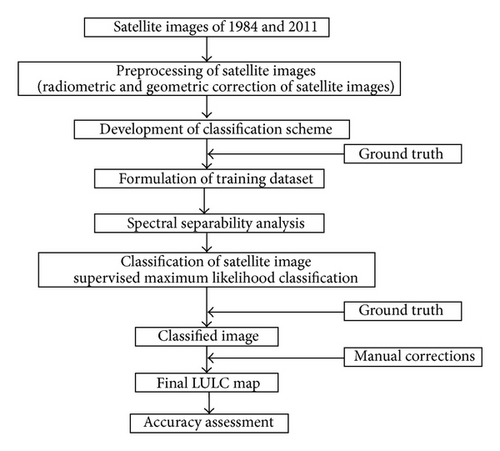 Satellite images of 1984 and 2011

Preprocessing of satellite images
(radiometric and geometric correction of satellite images)

Development of classification scheme

Ground truth

Formulation of training dataset

Spectral separability analysis

Classification of satellite image
supervised maximum likelihood classification

Ground truth

Classified image

Manual corrections

Final LULC map

Accuracy assessment